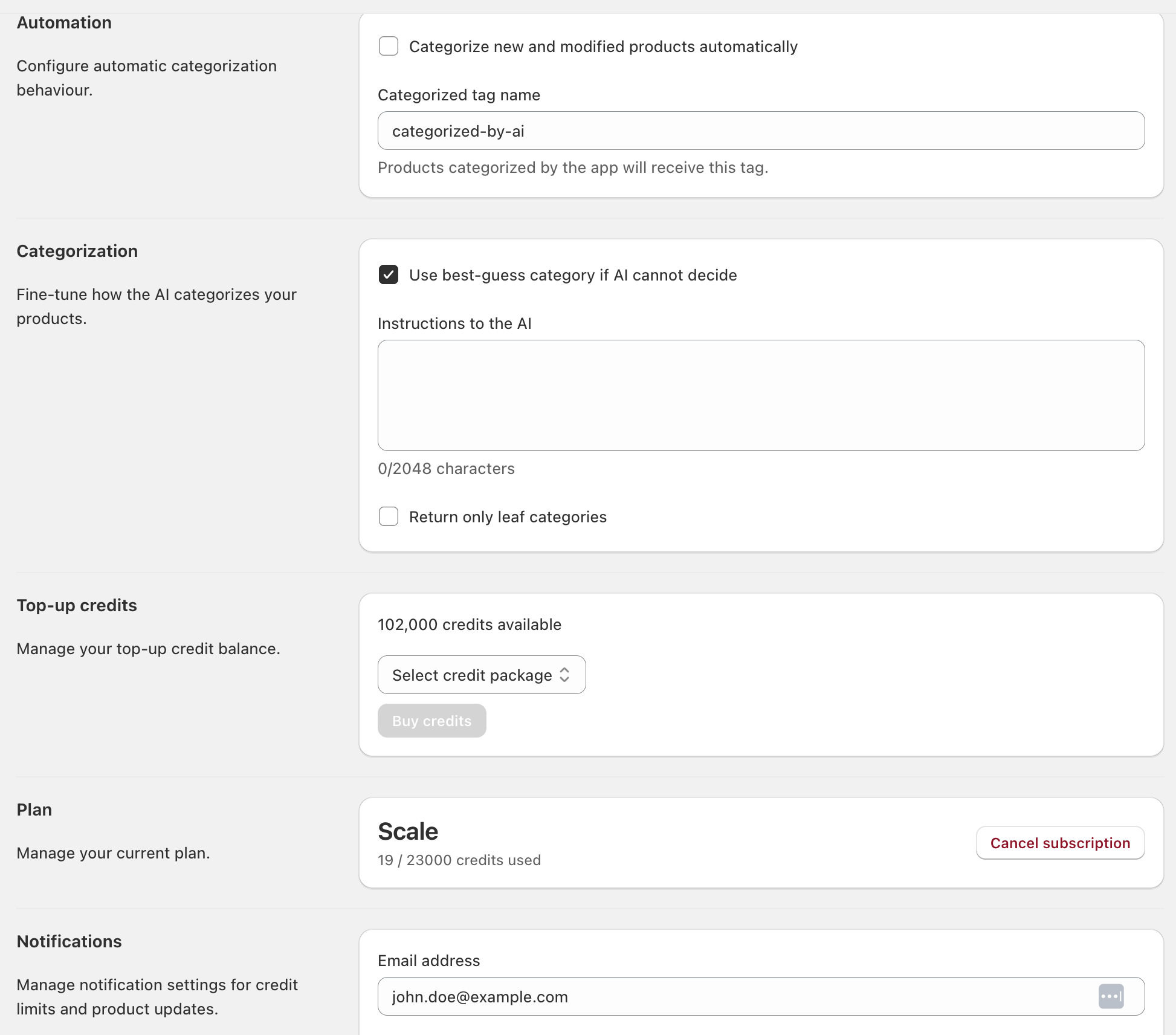 Automation

Configure automatic categorization behaviour.

Categorize new and modified products automatically

Categorized tag name

categorized-by-ai

Products categorized by the app will receive this tag.

Categorization

Fine-tune how the AI categorizes your products.

Use best-guess category if AI cannot decide

Instructions to the AI

0/2048 characters

Return only leaf categories

Top-up credits

Manage your top-up credit balance.

102,000 credits available

Select credit package

Buy credits

Plan

Manage your current plan.

Scale

19 / 23000 credits used

Cancel subscription

Notifications

Manage notification settings for credit limits and product updates.

Email address

john.doe@example.com